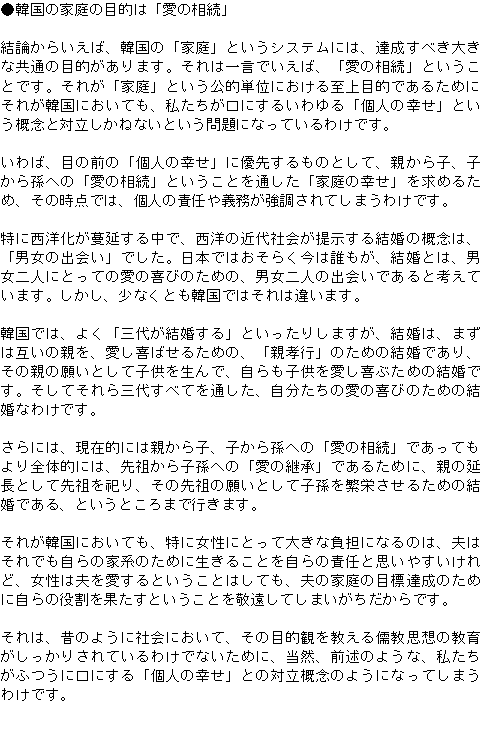 ●韓国の家庭の目的は「愛の相続」

結論からいえば、韓国の「家庭」というシステムには、達成すべき大きな共通の目的があります。それは一言でいえば、「愛の相続」ということです。それが「家庭」という公的単位における至上目的であるためにそれが韓国においても、私たちが口にするいわゆる「個人の幸せ」という概念と対立しかねないという問題になっているわけです。

いわば、目の前の「個人の幸せ」に優先するものとして、親から子、子から孫への「愛の相続」ということを通した「家庭の幸せ」を求めるため、その時点では、個人の責任や義務が強調されてしまうわけです。

特に西洋化が蔓延する中で、西洋の近代社会が提示する結婚の概念は、「男女の出会い」でした。日本ではおそらく今は誰もが、結婚とは、男女二人にとっての愛の喜びのための、男女二人の出会いであると考えています。しかし、少なくとも韓国ではそれは違います。

韓国では、よく「三代が結婚する」といったりしますが、結婚は、まずは互いの親を、愛し喜ばせるための、「親孝行」のための結婚であり、その親の願いとして子供を生んで、自らも子供を愛し喜ぶための結婚です。そしてそれら三代すべてを通した、自分たちの愛の喜びのための結婚なわけです。

さらには、現在的には親から子、子から孫への「愛の相続」であってもより全体的には、先祖から子孫への「愛の継承」であるために、親の延長として先祖を祀り、その先祖の願いとして子孫を繁栄させるための結婚である、というところまで行きます。

それが韓国においても、特に女性にとって大きな負担になるのは、夫はそれでも自らの家系のために生きることを自らの責任と思いやすいけれど、女性は夫を愛するということはしても、夫の家庭の目標達成のために自らの役割を果たすということを敬遠してしまいがちだからです。

それは、昔のように社会において、その目的観を教える儒教思想の教育がしっかりされているわけでないために、当然、前述のような、私たちがふつうに口にする「個人の幸せ」との対立概念のようになってしまうわけです。